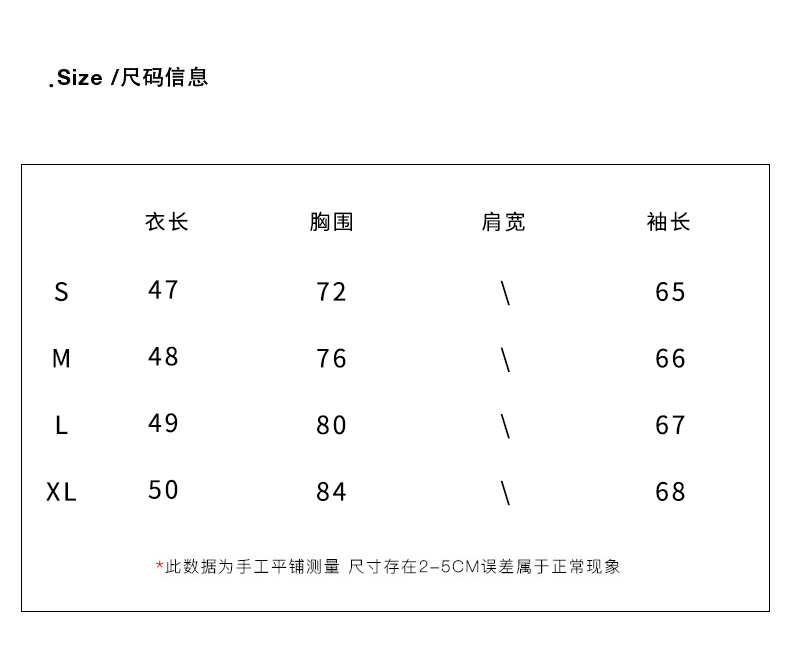 .Size /尺码信息

|  | 衣长 | 胸围 | 肩宽 | 袖长 |
|---|---|---|---|---|
| S | 47 | 72 | \ | 65 |
| M | 48 | 76 | \ | 66 |
| L | 49 | 80 | \ | 67 |
| XL | 50 | 84 | \ | 68 |

*此数据为手工平铺测量 尺寸存在2-5CM误差属于正常现象